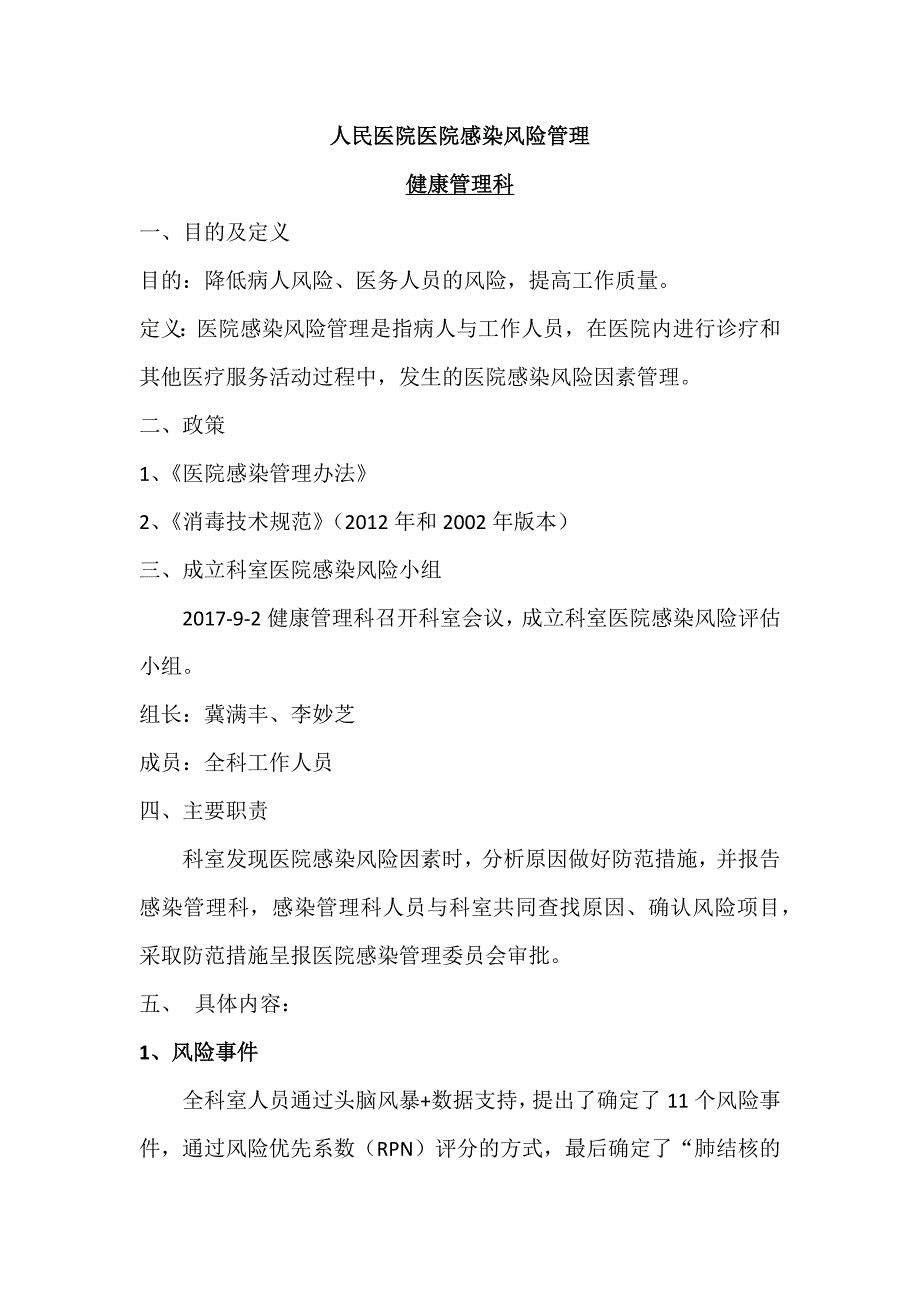 人民医院医院感染风险管理

健康管理科

一、目的及定义

目的：降低病人风险、医务人员的风险，提高工作质量。

定义：医院感染风险管理是指病人与工作人员，在医院内进行诊疗和其他医疗服务活动过程中，发生的医院感染风险因素管理。

二、政策

1、《医院感染管理办法》

2、《消毒技术规范》（2012 年和 2002 年版本）

三、成立科室医院感染风险小组

2017-9-2 健康管理科召开科室会议，成立科室医院感染风险评估小组。

组长：冀满丰、李妙芝

成员：全科工作人员

四、主要职责

科室发现医院感染风险因素时，分析原因做好防范措施，并报告感染管理科，感染管理科人员与科室共同查找原因、确认风险项目，采取防范措施呈报医院感染管理委员会审批。

五、 具体内容：

1、风险事件

全科室人员通过头脑风暴+数据支持，提出了确定了 11 个风险事件，通过风险优先系数（RPN）评分的方式，最后确定了“肺结核的